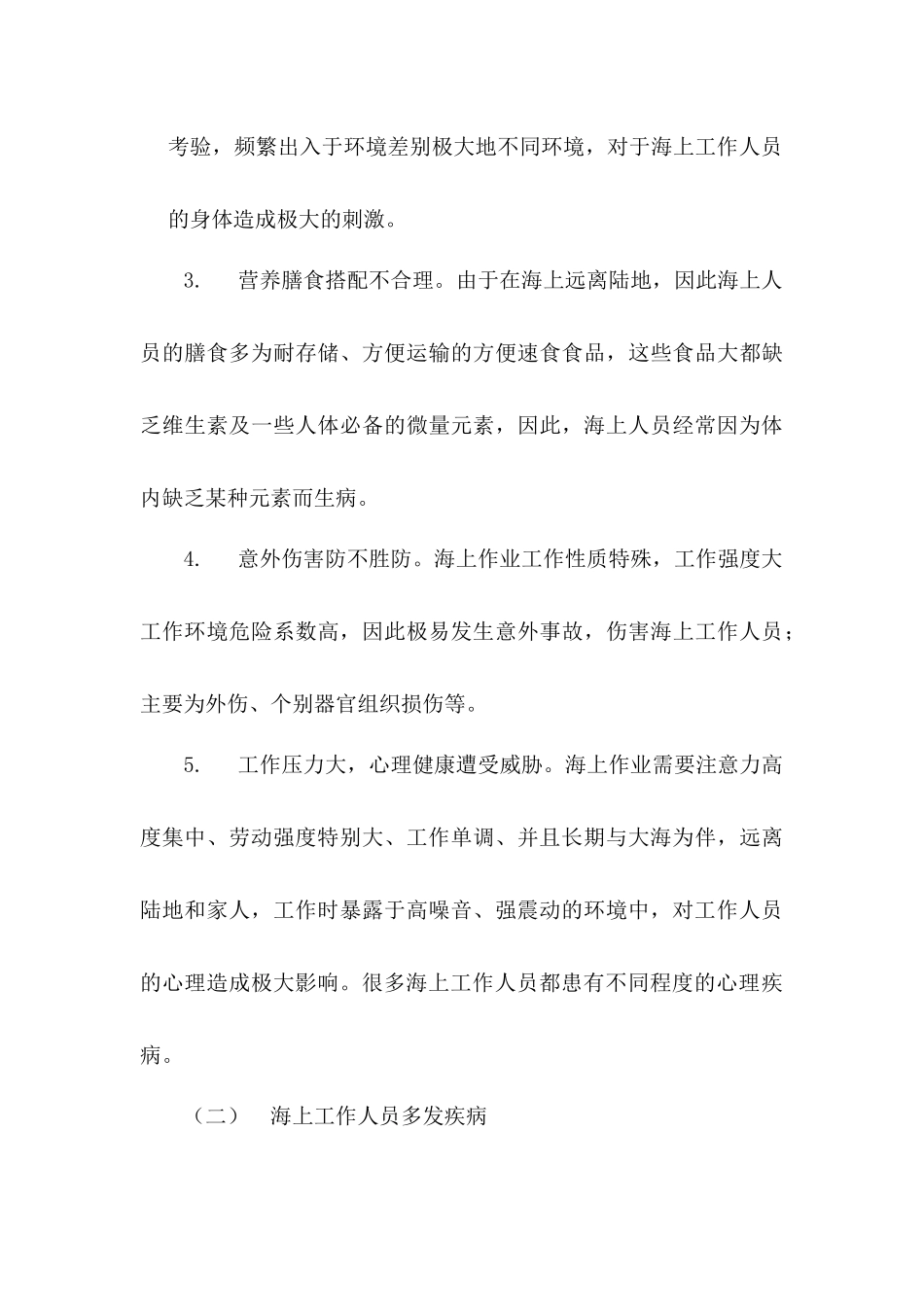 考验，频繁出入于环境差别极大地不同环境，对于海上工作人员的身体造成极大的刺激。

3. 营养膳食搭配不合理。由于在海上远离陆地，因此海上人员的膳食多为耐存储、方便运输的方便速食食品，这些食品大都缺乏维生素及一些人体必备的微量元素，因此，海上人员经常因为体内缺乏某种元素而生病。

4. 意外伤害防不胜防。海上作业工作性质特殊，工作强度大工作环境危险系数高，因此极易发生意外事故，伤害海上工作人员；主要为外伤、个别器官组织损伤等。

5. 工作压力大，心理健康遭受威胁。海上作业需要注意力高度集中、劳动强度特别大、工作单调、并且长期与大海为伴，远离陆地和家人，工作时暴露于高噪音、强震动的环境中，对工作人员的心理造成极大影响。很多海上工作人员都患有不同程度的心理疾病。

（二） 海上工作人员多发疾病